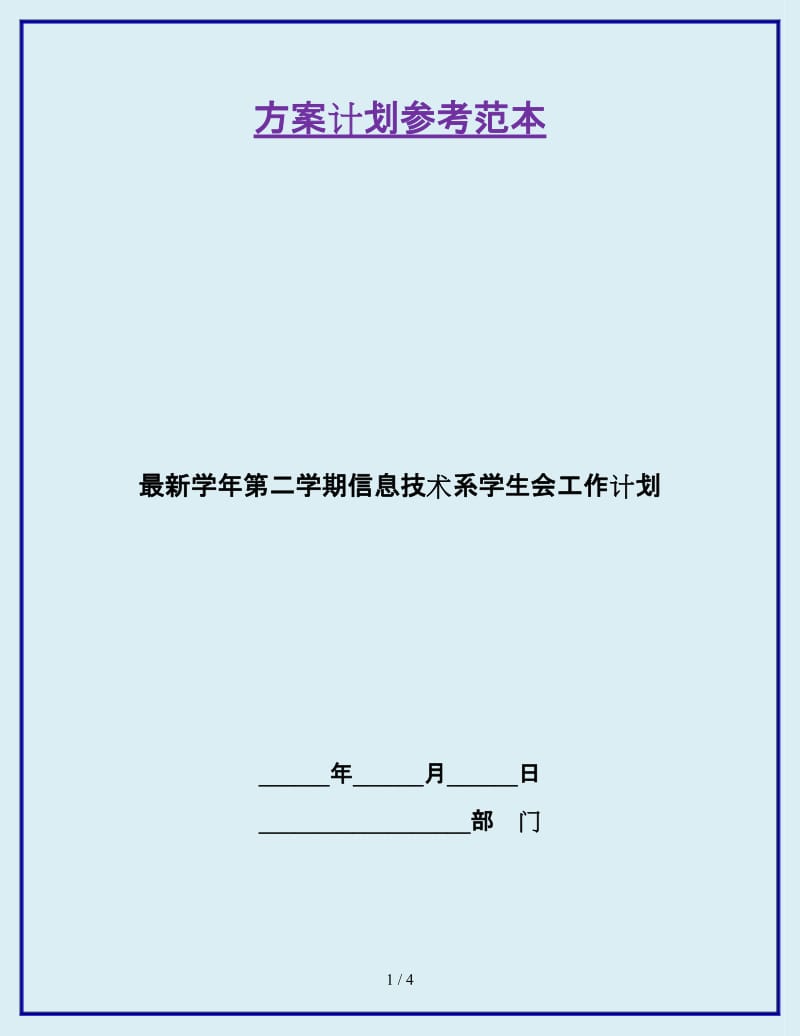 方案计划参考范本

最新学年第二学期信息技术系学生会工作计划

______年______月______日

__________________部　门

1 / 4